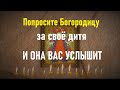 Попросите Богородицу
за своё дитя
И ОНА ВАС УСЛЫШИТ